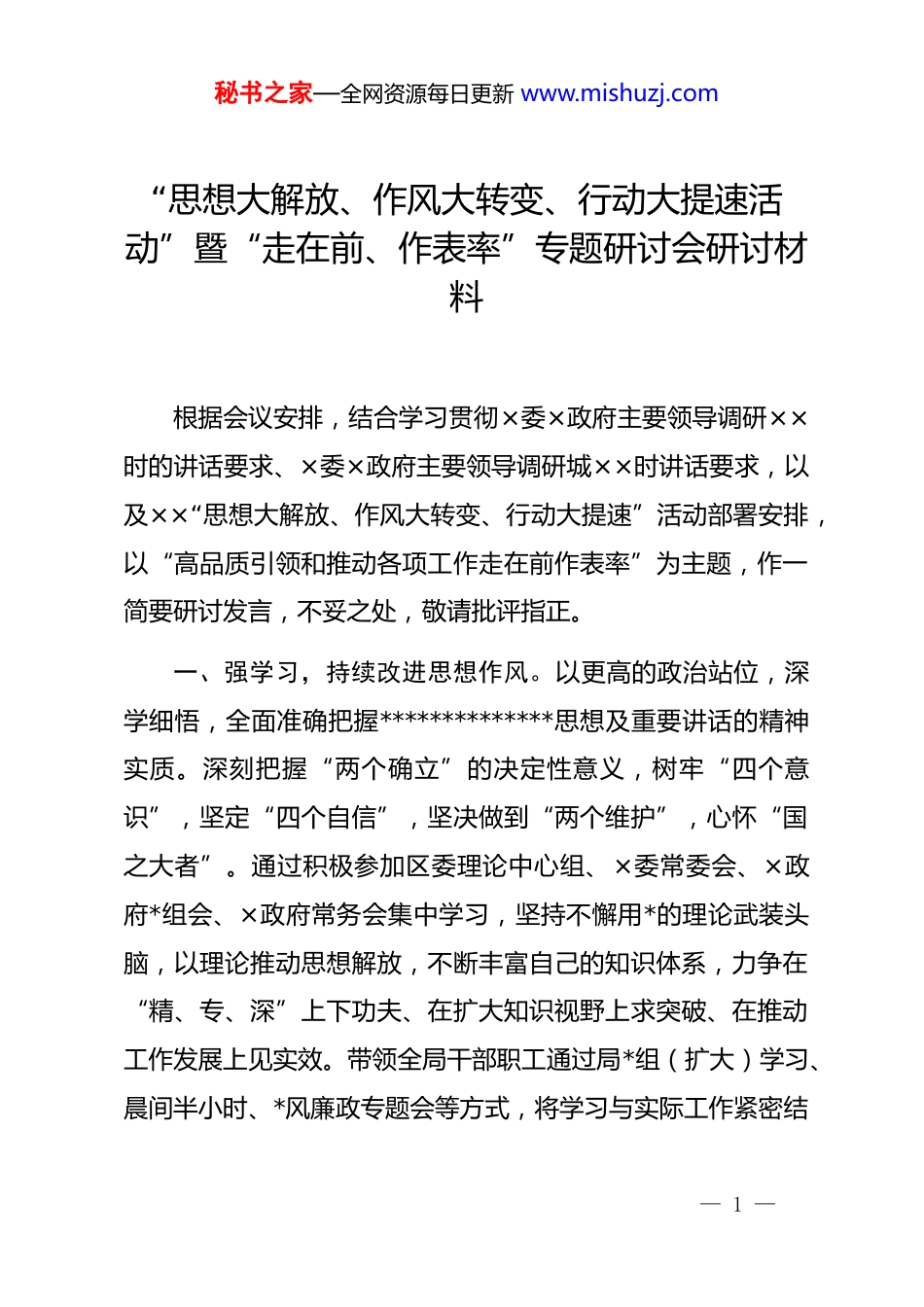 秘书之家—全网资源每日更新 www.mishuzj.com

“思想大解放、作风大转变、行动大提速活动”暨“走在前、作表率”专题研讨会研讨材料

根据会议安排，结合学习贯彻×委×政府主要领导调研××时的讲话要求、×委×政府主要领导调研城××时讲话要求，以及××“思想大解放、作风大转变、行动大提速”活动部署安排，以“高品质引领和推动各项工作走在前作表率”为主题，作一简要研讨发言，不妥之处，敬请批评指正。

一、强学习，持续改进思想作风。以更高的政治站位，深学细悟，全面准确把握**************思想及重要讲话的精神实质。深刻把握“两个确立”的决定性意义，树牢“四个意识”，坚定“四个自信”，坚决做到“两个维护”，心怀“国之大者”。通过积极参加区委理论中心组、×委常委会、×政府*组会、×政府常务会集中学习，坚持不懈用*的理论武装头脑，以理论推动思想解放，不断丰富自己的知识体系，力争在“精、专、深”上下功夫、在扩大知识视野上求突破、在推动工作发展上见实效。带领全局干部职工通过局*组（扩大）学习、晨间半小时、*风廉政专题会等方式，将学习与实际工作紧密结

— 1 —